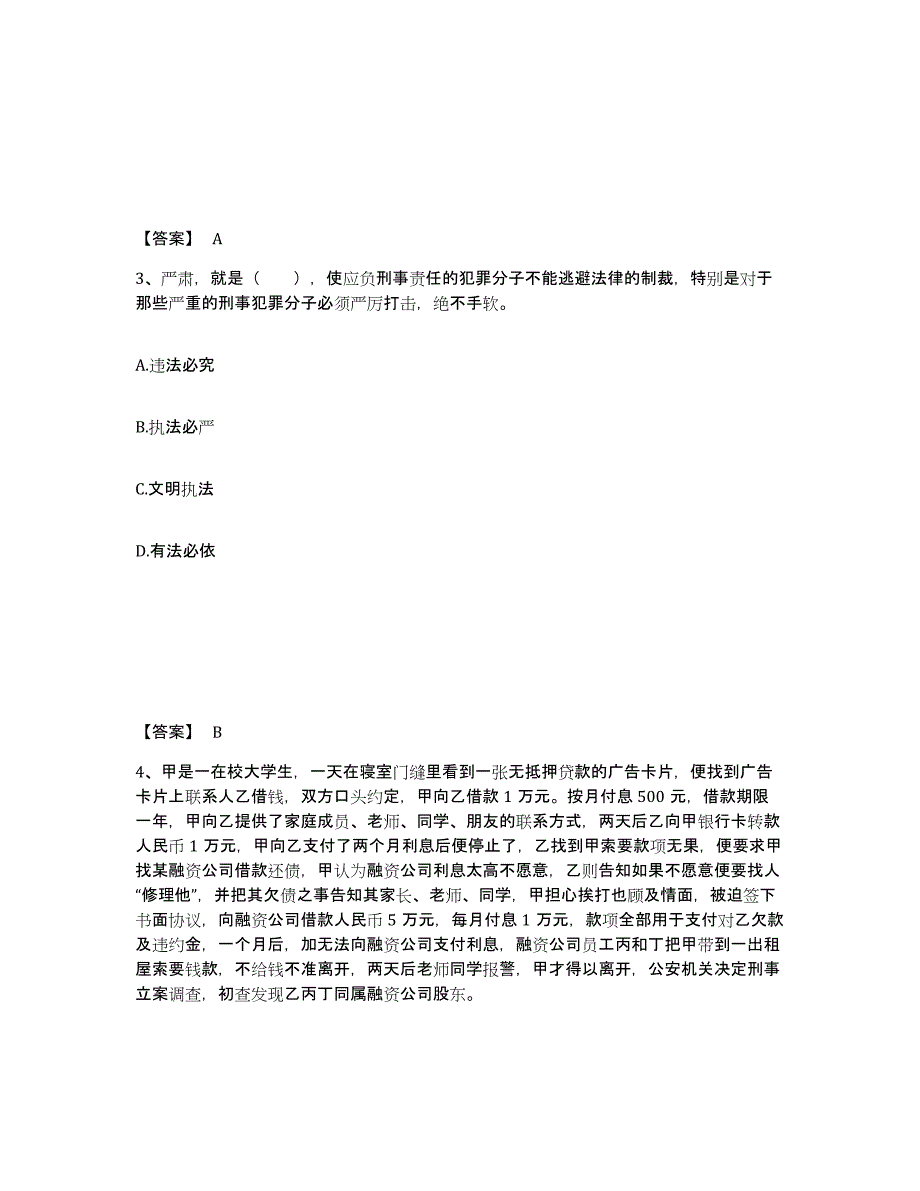 【答案】 A

3、严肃，就是（　　），使应负刑事责任的犯罪分子不能逃避法律的制裁，特别是对于那些严重的刑事犯罪分子必须严厉打击，绝不手软。

A.违法必究

B.执法必严

C.文明执法

D.有法必依

【答案】 B

4、甲是一在校大学生，一天在寝室门缝里看到一张无抵押贷款的广告卡片，便找到广告卡片上联系人乙借钱，双方口头约定，甲向乙借款 1 万元。按月付息 500 元，借款期限一年，甲向乙提供了家庭成员、老师、同学、朋友的联系方式，两天后乙向甲银行卡转款人民币 1 万元，甲向乙支付了两个月利息后便停止了，乙找到甲索要款项无果，便要求甲找某融资公司借款还债，甲认为融资公司利息太高不愿意，乙则告知如果不愿意便要找人“修理他”，并把其欠债之事告知其家长、老师、同学，甲担心挨打也顾及情面，被迫签下书面协议，向融资公司借款人民币 5 万元，每月付息 1 万元，款项全部用于支付对乙欠款及违约金，一个月后，加无法向融资公司支付利息，融资公司员工丙和丁把甲带到一出租屋索要钱款，不给钱不准离开，两天后老师同学报警，甲才得以离开，公安机关决定刑事立案调查，初查发现乙丙丁同属融资公司股东。